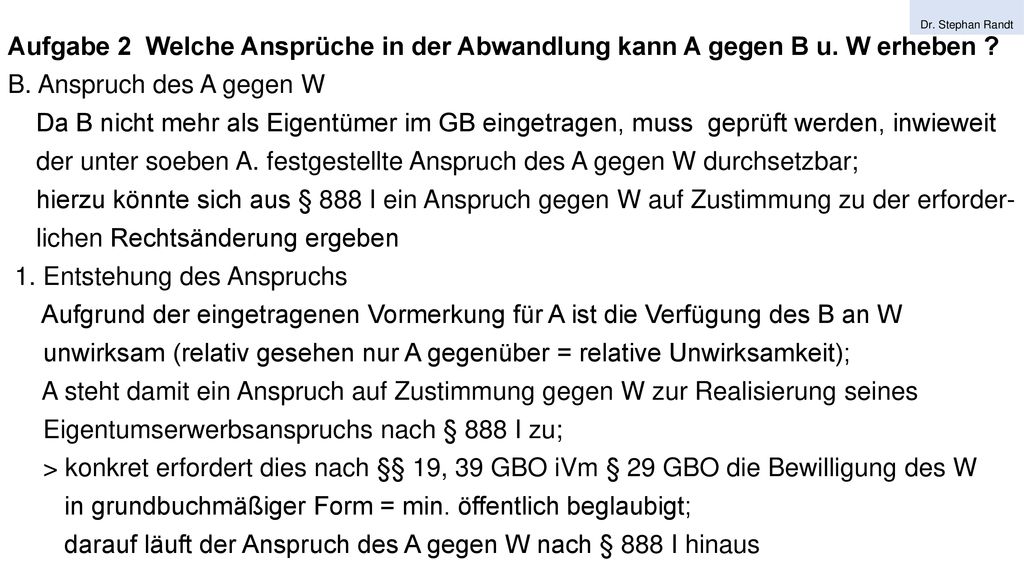 Dr. Stephan Randt

Aufgabe 2 Welche Ansprüche in der Abwandlung kann A gegen B u. W erheben ?

B. Anspruch des A gegen W

Da B nicht mehr als Eigentümer im GB eingetragen, muss geprüft werden, inwieweit der unter soeben A. festgestellte Anspruch des A gegen W durchsetzbar;

hierzu könnte sich aus § 888 I ein Anspruch gegen W auf Zustimmung zu der erforderlichen Rechtsänderung ergeben

1. Entstehung des Anspruchs

Aufgrund der eingetragenen Vormerkung für A ist die Verfügung des B an W unwirksam (relativ gesehen nur A gegenüber = relative Unwirksamkeit);

A steht damit ein Anspruch auf Zustimmung gegen W zur Realisierung seines Eigentumserwerbsanspruchs nach § 888 I zu;

> konkret erfordert dies nach §§ 19, 39 GBO iVm § 29 GBO die Bewilligung des W in grundbuchmäßiger Form = min. öffentlich beglaubigt;

darauf läuft der Anspruch des A gegen W nach § 888 I hinaus